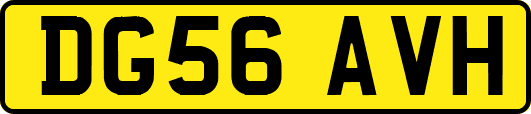 DG56 AVH